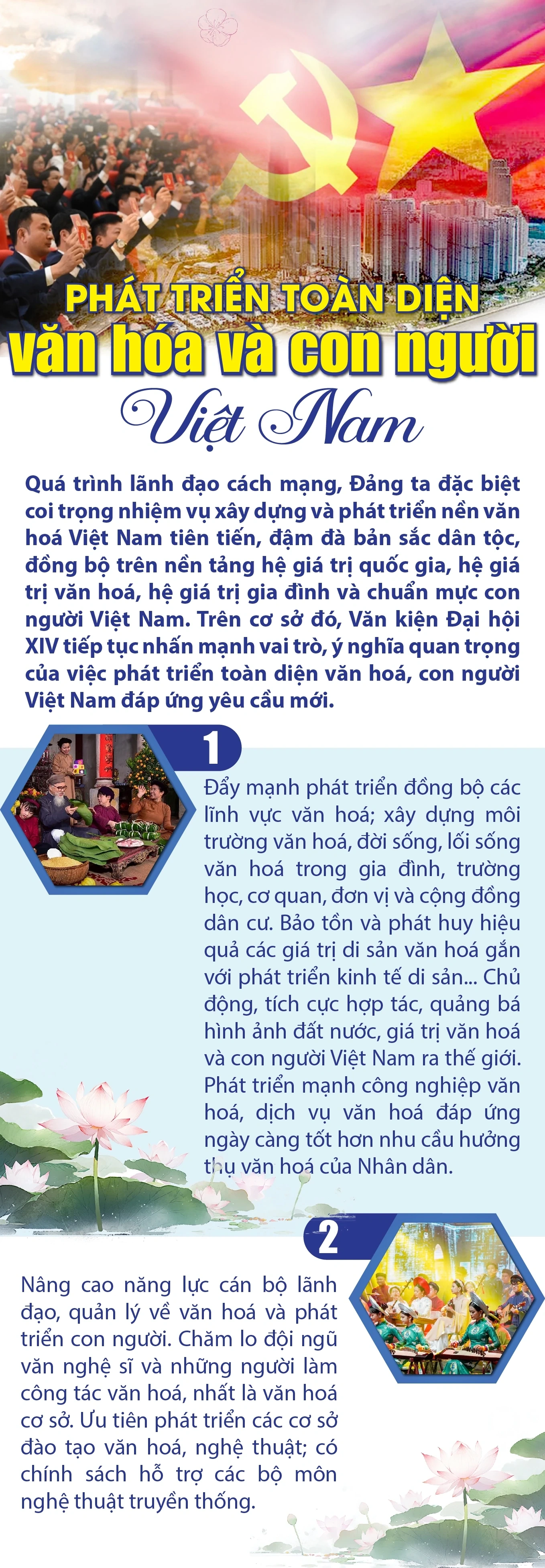 PHÁT TRIỂN TOÀN DIỆN
văn hóa và con người
Việt Nam

Quá trình lãnh đạo cách mạng, Đảng ta đặc biệt coi trọng nhiệm vụ xây dựng và phát triển nền văn hoá Việt Nam tiên tiến, đậm đà bản sắc dân tộc, đồng bộ trên nền tảng hệ giá trị quốc gia, hệ giá trị văn hoá, hệ giá trị gia đình và chuẩn mực con người Việt Nam. Trên cơ sở đó, Văn kiện Đại hội XIV tiếp tục nhấn mạnh vai trò, ý nghĩa quan trọng của việc phát triển toàn diện văn hoá, con người Việt Nam đáp ứng yêu cầu mới.

1

Đẩy mạnh phát triển đồng bộ các lĩnh vực văn hoá; xây dựng môi trường văn hoá, đời sống, lối sống văn hoá trong gia đình, trường học, cơ quan, đơn vị và cộng đồng dân cư. Bảo tồn và phát huy hiệu quả các giá trị di sản văn hoá gắn với phát triển kinh tế di sản... Chủ động, tích cực hợp tác, quảng bá hình ảnh đất nước, giá trị văn hoá và con người Việt Nam ra thế giới. Phát triển mạnh công nghiệp văn hoá, dịch vụ văn hoá đáp ứng ngày càng tốt hơn nhu cầu hưởng thụ văn hoá của Nhân dân.

2

Nâng cao năng lực cán bộ lãnh đạo, quản lý về văn hoá và phát triển con người. Chăm lo đội ngũ văn nghệ sĩ và những người làm công tác văn hoá, nhất là văn hoá cơ sở. Ưu tiên phát triển các cơ sở đào tạo văn hoá, nghệ thuật; có chính sách hỗ trợ các bộ môn nghệ thuật truyền thống.